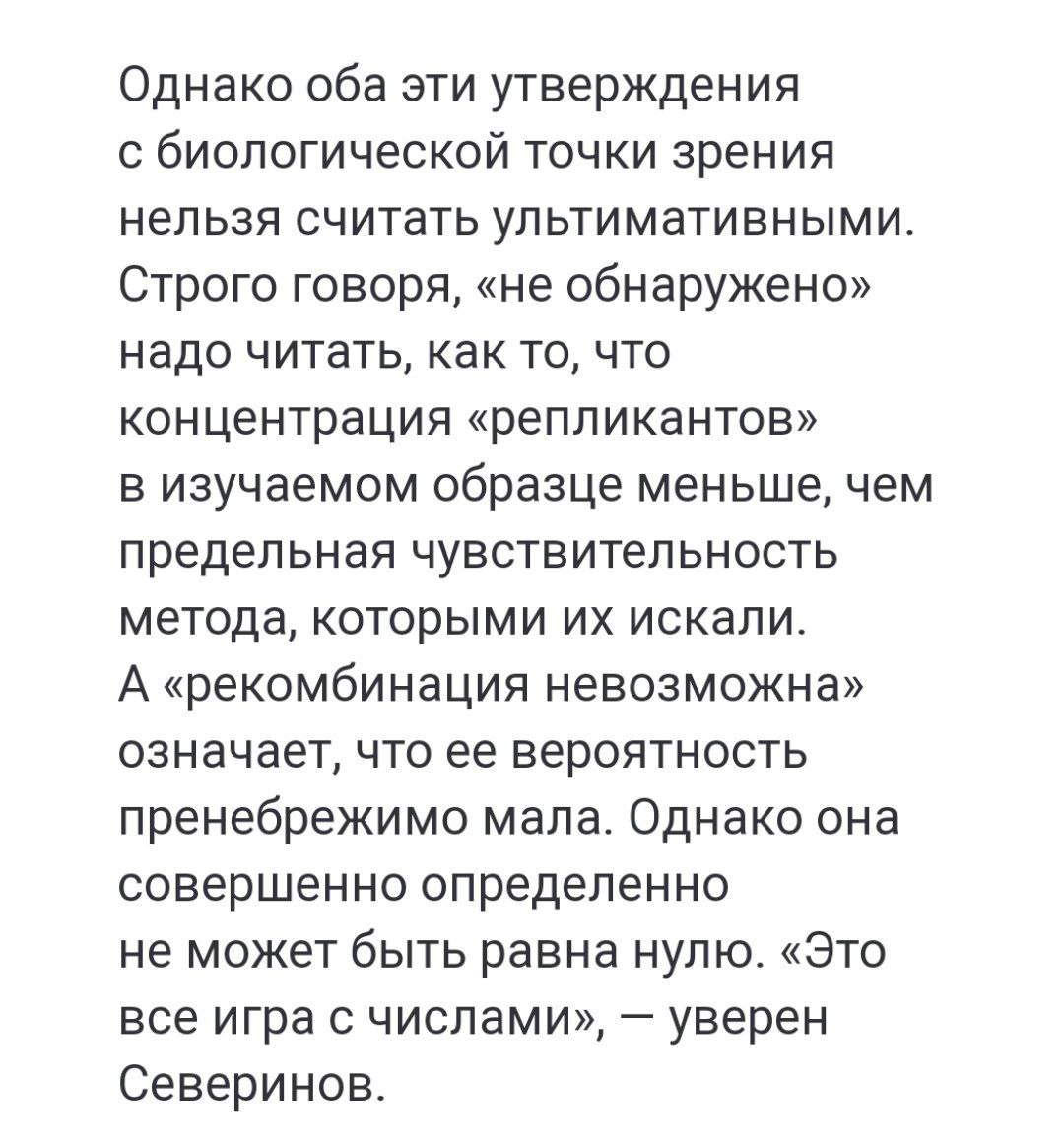 Однако оба эти утверждения с биологической точки зрения нельзя считать ультимативными. Строго говоря, «не обнаружено» надо читать, как то, что концентрация «репликантов» в изучаемом образце меньше, чем предельная чувствительность метода, которыми их искали. А «рекомбинация невозможна» означает, что ее вероятность пренебрежимо мала. Однако она совершенно определенно не может быть равна нулю. «Это все игра с числами», — уверен Северинов.